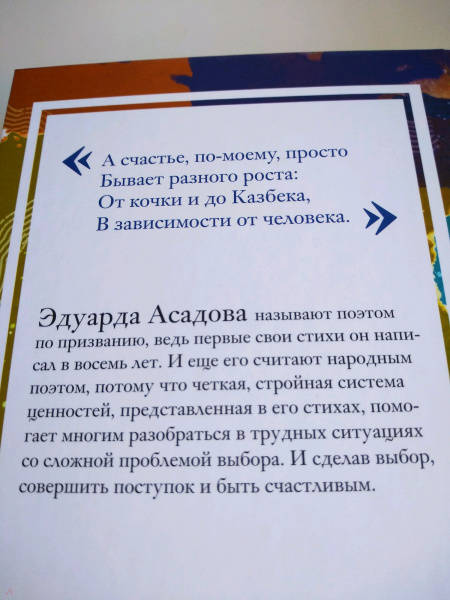 « А счастье, по-моему, просто
Бывает разного роста:
От кочки и до Казбека,
В зависимости от человека. »

Эдуарда Асадова называют поэтом по призванию, ведь первые свои стихи он написал в восемь лет. И еще его считают народным поэтом, потому что четкая, стройная система ценностей, представленная в его стихах, помогает многим разобраться в трудных ситуациях со сложной проблемой выбора. И сделав выбор, совершить поступок и быть счастливым.